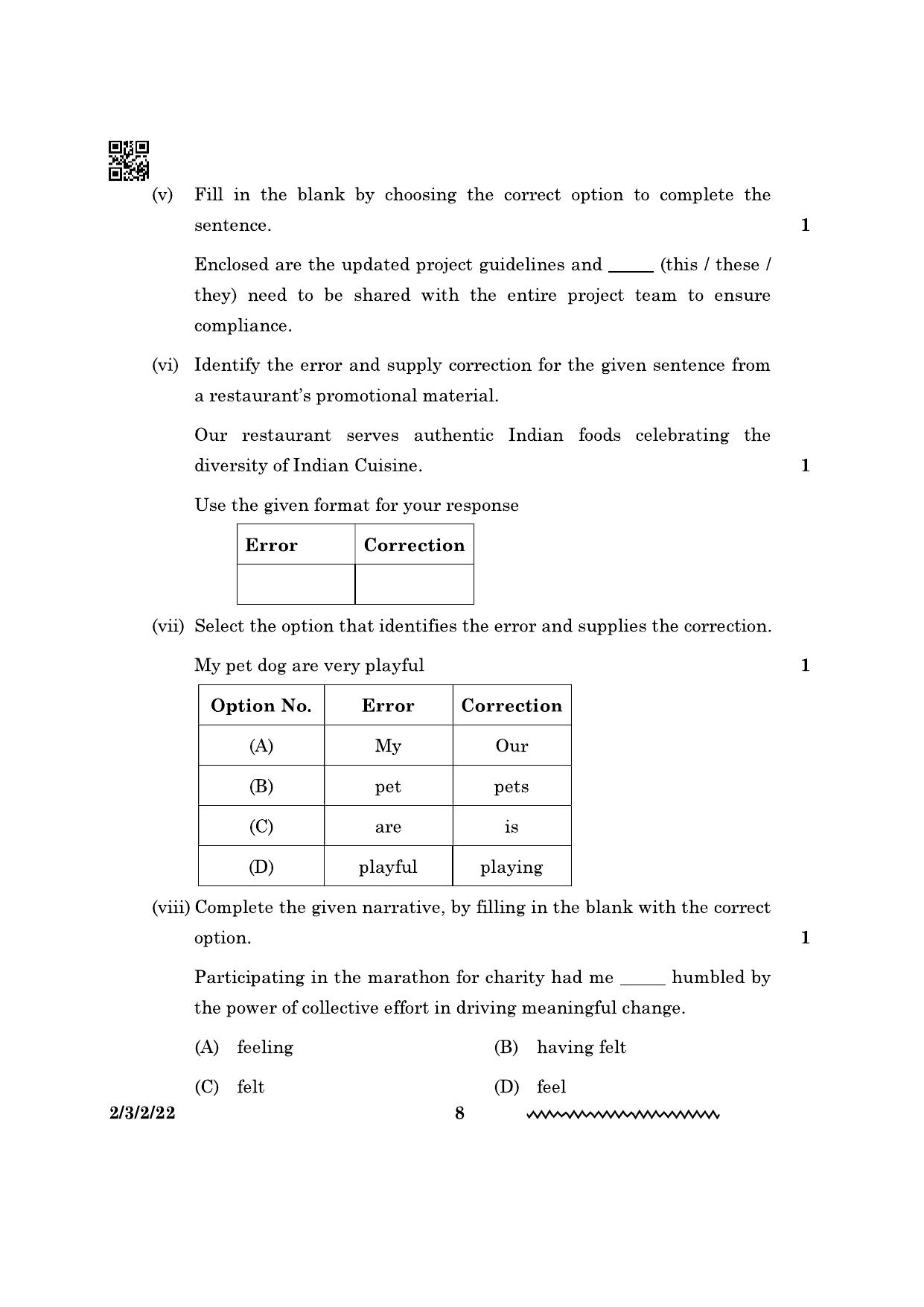 (v) Fill in the blank by choosing the correct option to complete the sentence. 1

Enclosed are the updated project guidelines and ____ (this / these / they) need to be shared with the entire project team to ensure compliance.

(vi) Identify the error and supply correction for the given sentence from a restaurant's promotional material.

Our restaurant serves authentic Indian foods celebrating the diversity of Indian Cuisine. 1

Use the given format for your response

| Error | Correction |
|---|---|
|  |  |

(vii) Select the option that identifies the error and supplies the correction.

My pet dog are very playful 1

| Option No. | Error | Correction |
|---|---|---|
| (A) | My | Our |
| (B) | pet | pets |
| (C) | are | is |
| (D) | playful | playing |

(viii) Complete the given narrative, by filling in the blank with the correct option. 1

Participating in the marathon for charity had me ____ humbled by the power of collective effort in driving meaningful change.

(A) feeling
(B) having felt
(C) felt
(D) feel

2/3/2/22 8